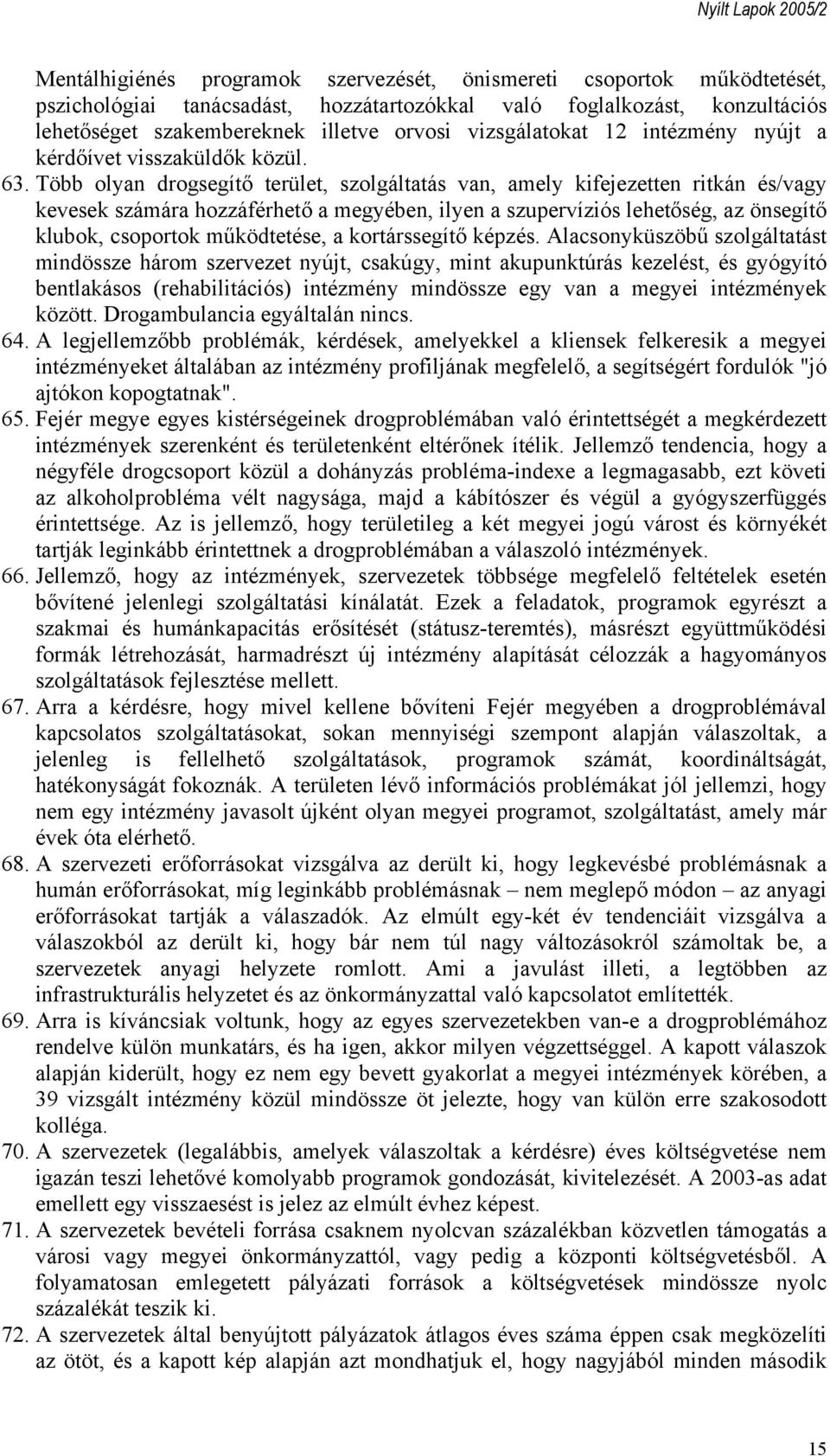 Nyílt Lapok 2005/2

Mentálhigiénés programok szervezését, önismereti csoportok működtetését, pszichológiai tanácsadást, hozzátartozókkal való foglalkozást, konzultációs lehetőséget szakembereknek illetve orvosi vizsgálatokat 12 intézmény nyújt a kérdőívet visszaküldők közül.

63. Több olyan drogsegítő terület, szolgáltatás van, amely kifejezetten ritkán és/vagy kevesek számára hozzáférhető a megyében, ilyen a szupervíziós lehetőség, az önsegítő klubok, csoportok működtetése, a kortárssegítő képzés. Alacsonyküszöbű szolgáltatást mindössze három szervezet nyújt, csakúgy, mint akupunktúrás kezelést, és gyógyító bentlakásos (rehabilitációs) intézmény mindössze egy van a megyei intézmények között. Drogambulancia egyáltalán nincs.

64. A legjellemzőbb problémák, kérdések, amelyekkel a kliensek felkeresik a megyei intézményeket általában az intézmény profiljának megfelelő, a segítségért fordulók "jó ajtókon kopogtatnak".

65. Fejér megye egyes kistérségeinek drogproblémában való érintettségét a megkérdezett intézmények szerenként és területenként eltérőnek ítélik. Jellemző tendencia, hogy a négyféle drogcsoport közül a dohányzás probléma-indexe a legmagasabb, ezt követi az alkoholprobléma vélt nagysága, majd a kábítószer és végül a gyógyszerfüggés érintettsége. Az is jellemző, hogy területileg a két megyei jogú várost és környékét tartják leginkább érintettnek a drogproblémában a válaszoló intézmények.

66. Jellemző, hogy az intézmények, szervezetek többsége megfelelő feltételek esetén bővítené jelenlegi szolgáltatási kínálatát. Ezek a feladatok, programok egyrészt a szakmai és humánkapacitás erősítését (státusz-teremtés), másrészt együttműködési formák létrehozását, harmadrészt új intézmény alapítását célozzák a hagyományos szolgáltatások fejlesztése mellett.

67. Arra a kérdésre, hogy mivel kellene bővíteni Fejér megyében a drogproblémával kapcsolatos szolgáltatásokat, sokan mennyiségi szempont alapján válaszoltak, a jelenleg is fellelhető szolgáltatások, programok számát, koordináltságát, hatékonyságát fokoznák. A területen lévő információs problémákat jól jellemzi, hogy nem egy intézmény javasolt újként olyan megyei programot, szolgáltatást, amely már évek óta elérhető.

68. A szervezeti erőforrásokat vizsgálva az derült ki, hogy legkevésbé problémásnak a humán erőforrásokat, míg leginkább problémásnak – nem meglepő módon – az anyagi erőforrásokat tartják a válaszadók. Az elmúlt egy-két év tendenciáit vizsgálva a válaszokból az derült ki, hogy bár nem túl nagy változásokról számoltak be, a szervezetek anyagi helyzete romlott. Ami a javulást illeti, a legtöbben az infrastrukturális helyzetet és az önkormányzattal való kapcsolatot említették.

69. Arra is kíváncsiak voltunk, hogy az egyes szervezetekben van-e a drogproblémához rendelve külön munkatárs, és ha igen, akkor milyen végzettséggel. A kapott válaszok alapján kiderült, hogy ez nem egy bevett gyakorlat a megyei intézmények körében, a 39 vizsgált intézmény közül mindössze öt jelezte, hogy van külön erre szakosodott kolléga.

70. A szervezetek (legalábbis, amelyek válaszoltak a kérdésre) éves költségvetése nem igazán teszi lehetővé komolyabb programok gondozását, kivitelezését. A 2003-as adat emellett egy visszaesést is jelez az elmúlt évhez képest.

71. A szervezetek bevételi forrása csaknem nyolcvan százalékban közvetlen támogatás a városi vagy megyei önkormányzattól, vagy pedig a központi költségvetésből. A folyamatosan emlegetett pályázati források a költségvetések mindössze nyolc százalékát teszik ki.

72. A szervezetek által benyújtott pályázatok átlagos éves száma éppen csak megközelíti az ötöt, és a kapott kép alapján azt mondhatjuk el, hogy nagyjából minden második

15